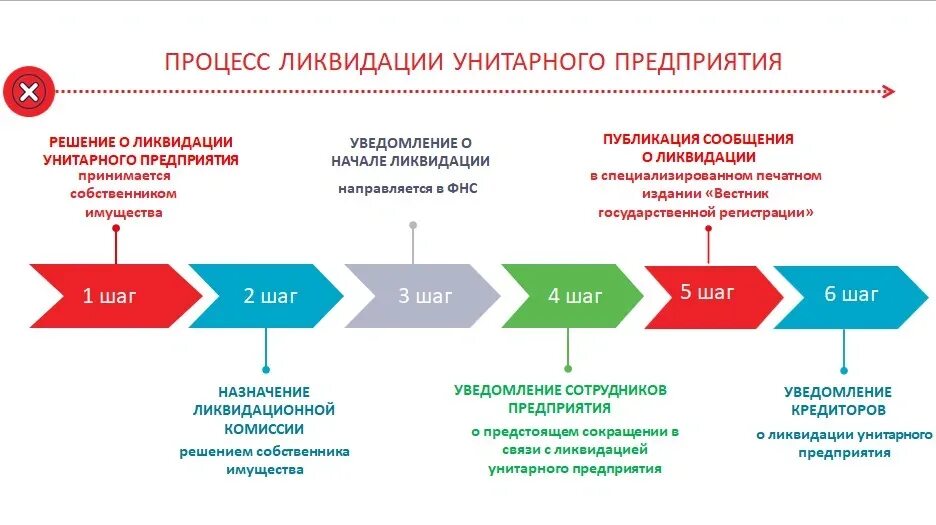 ПРОЦЕСС ЛИКВИДАЦИИ УНИТАРНОГО ПРЕДПРИЯТИЯ

РЕШЕНИЕ О ЛИКВИДАЦИИ УНИТАРНОГО ПРЕДПРИЯТИЯ
принимается собственником имущества

УВЕДОМЛЕНИЕ О НАЧАЛЕ ЛИКВИДАЦИИ
направляется в ФНС

ПУБЛИКАЦИЯ СООБЩЕНИЯ О ЛИКВИДАЦИИ
в специализированном печатном издании «Вестник государственной регистрации»

1 шаг

2 шаг

3 шаг

4 шаг

5 шаг

6 шаг

НАЗНАЧЕНИЕ ЛИКВИДАЦИОННОЙ КОМИССИИ
решением собственника имущества

УВЕДОМЛЕНИЕ СОТРУДНИКОВ ПРЕДПРИЯТИЯ
о предстоящем сокращении в связи с ликвидацией унитарного предприятия

УВЕДОМЛЕНИЕ КРЕДИТОРОВ
о ликвидации унитарного предприятия